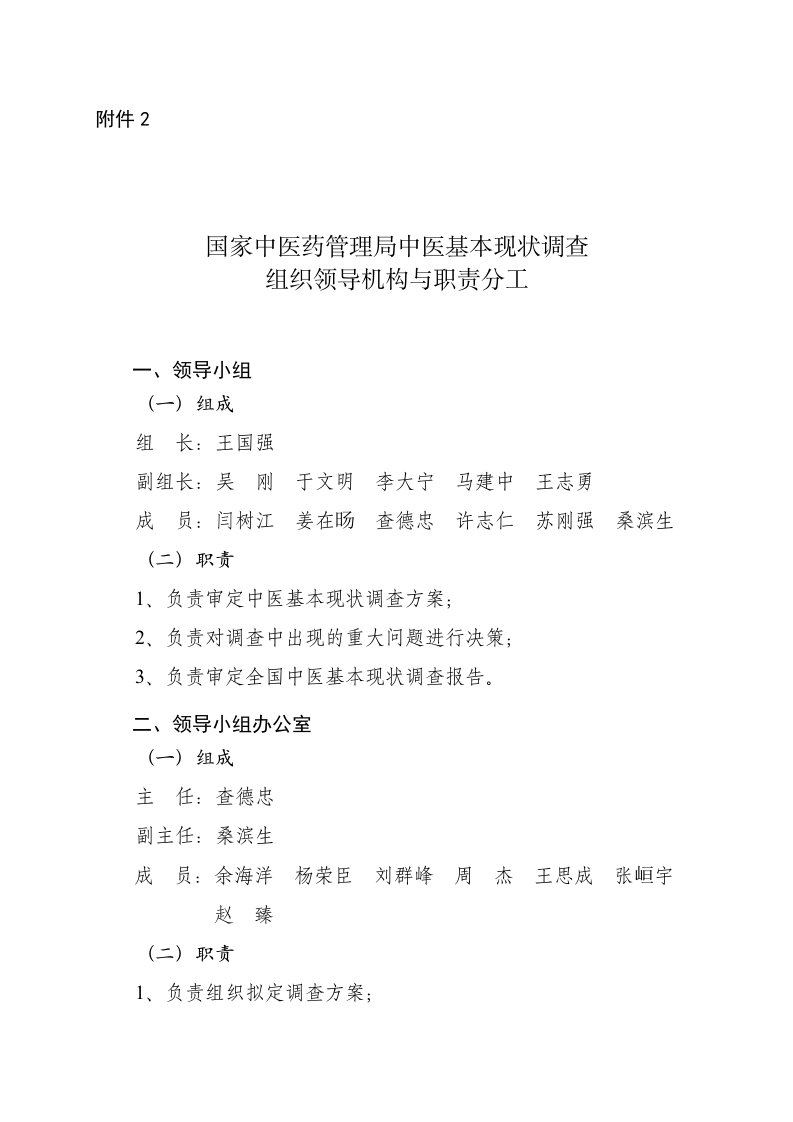 附件 2

国家中医药管理局中医基本现状调查
组织领导机构与职责分工

一、领导小组

（一）组成

组　长：王国强

副组长：吴　刚　于文明　李大宁　马建中　王志勇

成　员：闫树江　姜在旸　查德忠　许志仁　苏刚强　桑滨生

（二）职责

1、负责审定中医基本现状调查方案；

2、负责对调查中出现的重大问题进行决策；

3、负责审定全国中医基本现状调查报告。

二、领导小组办公室

（一）组成

主　任：查德忠

副主任：桑滨生

成　员：余海洋　杨荣臣　刘群峰　周　杰　王思成　张峘宇　赵　臻

（二）职责

1、负责组织拟定调查方案；